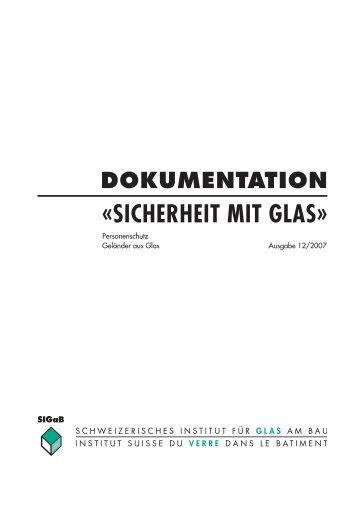 DOKUMENTATION
«SICHERHEIT MIT GLAS»

Personenschutz
Geländer aus Glas

Ausgabe 12/2007

SIGaB
SCHWEIZERISCHES INSTITUT FÜR GLAS AM BAU
INSTITUT SUISSE DU VERRE DANS LE BATIMENT